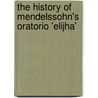 the history of mendelssohn's oratorio 'elijha'